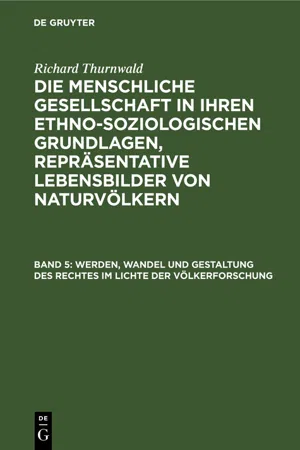 DE GRUYTER

Richard Thurnwald

DIE MENSCHLICHE GESELLSCHAFT IN IHREN ETHNO-SOZIOLOGISCHEN GRUNDLAGEN, REPRÄSENTATIVE LEBENSBILDER VON NATURVÖLKERN

BAND 5: WERDEN, WANDEL UND GESTALTUNG DES RECHTES IM LICHTE DER VÖLKERFORSCHUNG

DE G